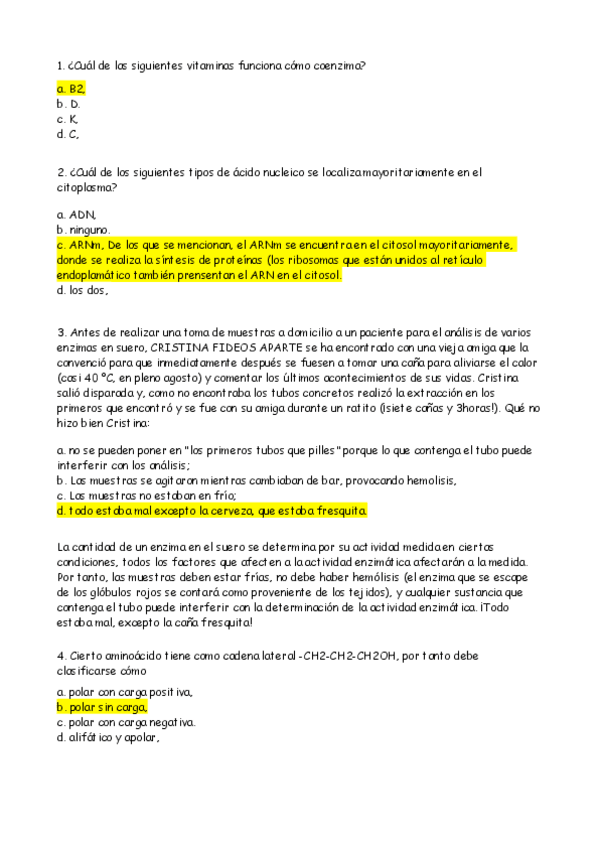 1. ¿Cuál de las siguientes vitaminas funciona cómo coenzima?

a. B2,
b. D.
c. K,
d. C,

2. ¿Cuál de los siguientes tipos de ácido nucleico se localiza mayoritariamente en el citoplasma?

a. ADN,
b. ninguno.
c. ARNm, De los que se mencionan, el ARNm se encuentra en el citosol mayoritariamente, donde se realiza la síntesis de proteínas (los ribosomas que están unidos al retículo endoplamático también prensentan el ARN en el citosol.
d. los dos,

3. Antes de realizar una toma de muestras a domicilio a un paciente para el análisis de varios enzimas en suero, CRISTINA FIDEOS APARTE se ha encontrado con una vieja amiga que la convenció para que inmediatamente después se fuesen a tomar una caña para aliviarse el calor (casi 40 ºC, en pleno agosto) y comentar los últimos acontecimientos de sus vidas. Cristina salió disparada y, como no encontraba los tubos concretos realizó la extracción en los primeros que encontró y se fue con su amiga durante un ratito (¡siete cañas y 3horas!). Qué no hizo bien Cristina:

a. no se pueden poner en "los primeros tubos que pilles" porque lo que contenga el tubo puede interferir con los análisis;
b. Las muestras se agitaron mientras cambiaban de bar, provocando hemolisis,
c. Las muestras no estaban en frío;
d. todo estaba mal excepto la cerveza, que estaba fresquita.

La cantidad de un enzima en el suero se determina por su actividad medida en ciertas condiciones, todos los factores que afecten a la actividad enzimática afectarán a la medida. Por tanto, las muestras deben estar frías, no debe haber hemólisis (el enzima que se escape de los glóbulos rojos se contará como proveniente de los tejidos), y cualquier sustancia que contenga el tubo puede interferir con la determinación de la actividad enzimática. ¡Todo estaba mal, excepto la caña fresquita!

4. Cierto aminoácido tiene como cadena lateral -CH2-CH2-CH2OH, por tanto debe clasificarse cómo

a. polar con carga positiva,
b. polar sin carga,
c. polar con carga negativa.
d. alifático y apolar,